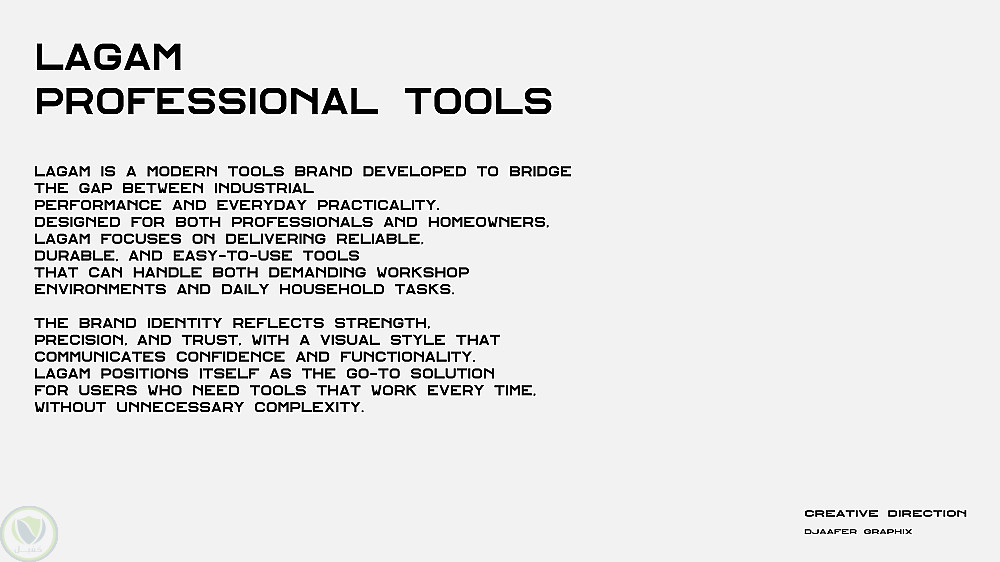 LAGAM
PROFESSIONAL TOOLS

LAGAM IS A MODERN TOOLS BRAND DEVELOPED TO BRIDGE THE GAP BETWEEN INDUSTRIAL PERFORMANCE AND EVERYDAY PRACTICALITY. DESIGNED FOR BOTH PROFESSIONALS AND HOMEOWNERS, LAGAM FOCUSES ON DELIVERING RELIABLE, DURABLE, AND EASY-TO-USE TOOLS THAT CAN HANDLE BOTH DEMANDING WORKSHOP ENVIRONMENTS AND DAILY HOUSEHOLD TASKS.

THE BRAND IDENTITY REFLECTS STRENGTH, PRECISION, AND TRUST, WITH A VISUAL STYLE THAT COMMUNICATES CONFIDENCE AND FUNCTIONALITY. LAGAM POSITIONS ITSELF AS THE GO-TO SOLUTION FOR USERS WHO NEED TOOLS THAT WORK EVERY TIME, WITHOUT UNNECESSARY COMPLEXITY.

CREATIVE DIRECTION
DJAAFER GRAPHIX